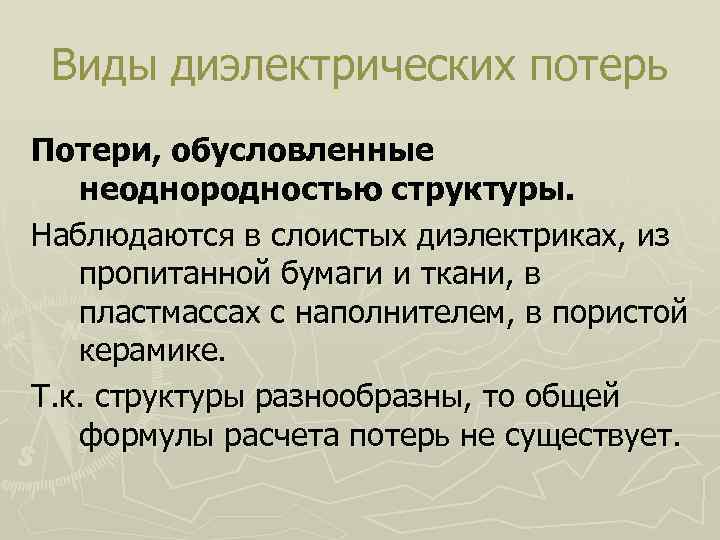 Виды диэлектрических потерь

Потери, обусловленные неоднородностью структуры.

Наблюдаются в слоистых диэлектриках, из пропитанной бумаги и ткани, в пластмассах с наполнителем, в пористой керамике.

Т.к. структуры разнообразны, то общей формулы расчета потерь не существует.